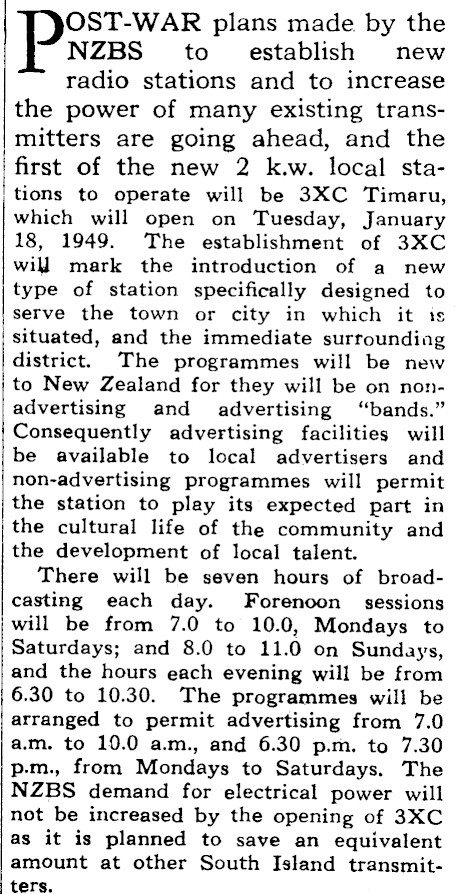 POST-WAR plans made by the NZBS to establish new radio stations and to increase the power of many existing transmitters are going ahead, and the first of the new 2 k.w. local stations to operate will be 3XC Timaru, which will open on Tuesday, January 18, 1949. The establishment of 3XC will mark the introduction of a new type of station specifically designed to serve the town or city in which it is situated, and the immediate surrounding district. The programmes will be new to New Zealand for they will be on non-advertising and advertising "bands." Consequently advertising facilities will be available to local advertisers and non-advertising programmes will permit the station to play its expected part in the cultural life of the community and the development of local talent.

There will be seven hours of broadcasting each day. Forenoon sessions will be from 7.0 to 10.0, Mondays to Saturdays; and 8.0 to 11.0 on Sundays, and the hours each evening will be from 6.30 to 10.30. The programmes will be arranged to permit advertising from 7.0 a.m. to 10.0 a.m., and 6.30 p.m. to 7.30 p.m., from Mondays to Saturdays. The NZBS demand for electrical power will not be increased by the opening of 3XC as it is planned to save an equivalent amount at other South Island transmitters.